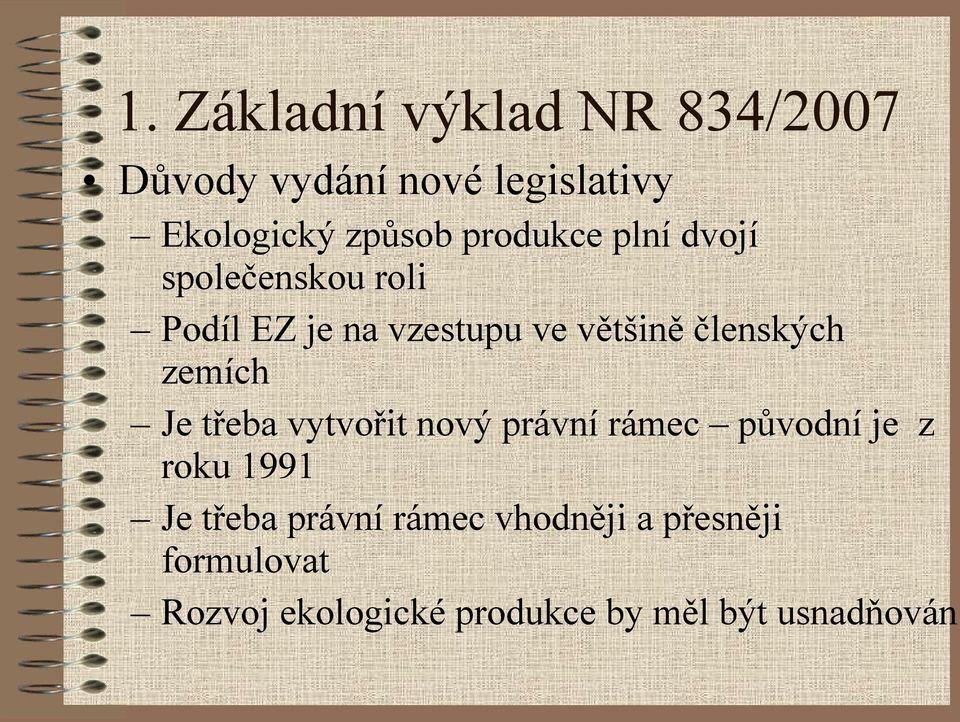 1. Základní výklad NR 834/2007

• Důvody vydání nové legislativy

– Ekologický způsob produkce plní dvojí společenskou roli

– Podíl EZ je na vzestupu ve většině členských zemích

– Je třeba vytvořit nový právní rámec – původní je z roku 1991

– Je třeba právní rámec vhodněji a přesněji formulovat

– Rozvoj ekologické produkce by měl být usnadňován